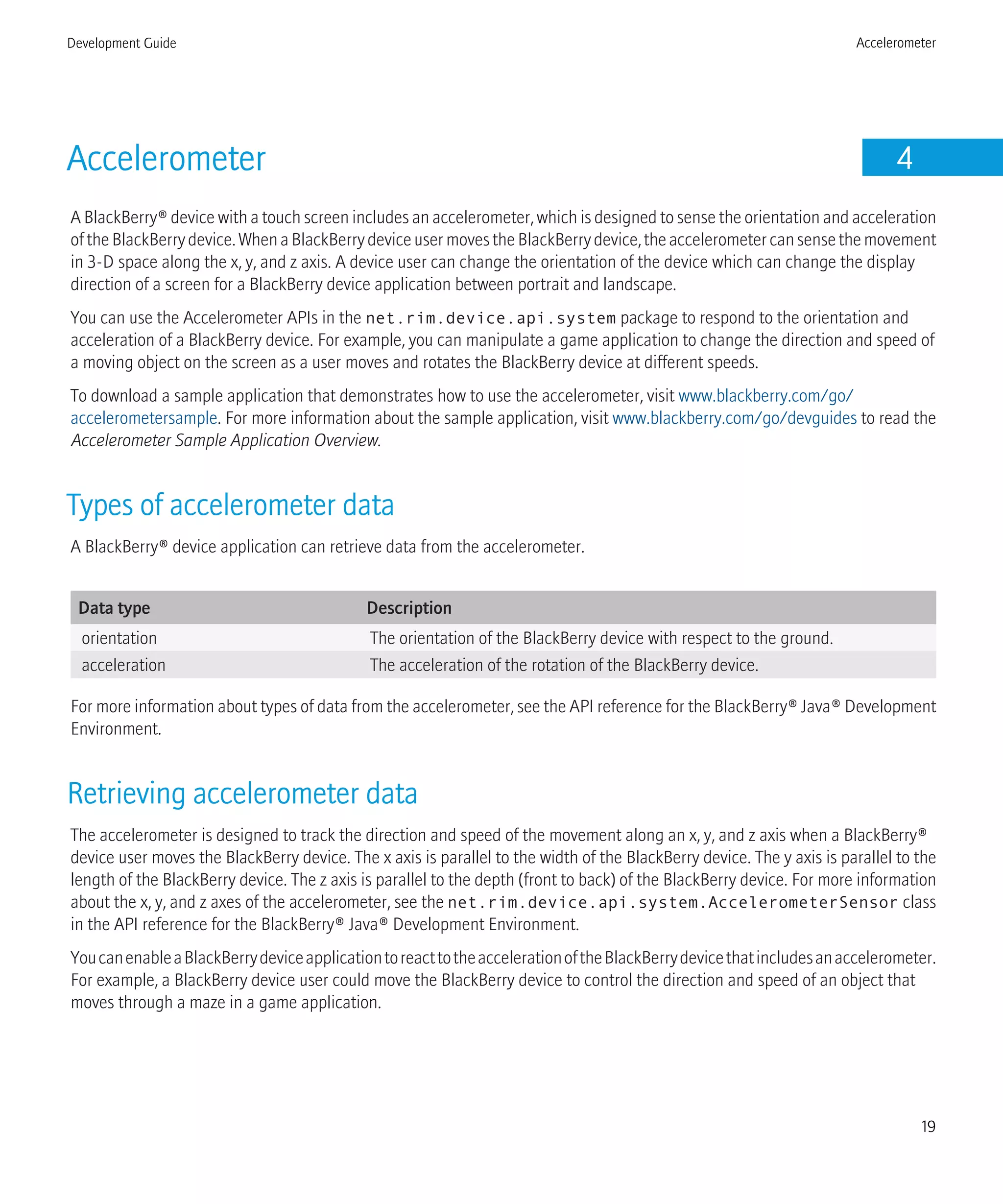 Development Guide

Accelerometer

Accelerometer

4

A BlackBerry® device with a touch screen includes an accelerometer, which is designed to sense the orientation and acceleration of the BlackBerry device. When a BlackBerry device user moves the BlackBerry device, the accelerometer can sense the movement in 3-D space along the x, y, and z axis. A device user can change the orientation of the device which can change the display direction of a screen for a BlackBerry device application between portrait and landscape.

You can use the Accelerometer APIs in the net.rim.device.api.system package to respond to the orientation and acceleration of a BlackBerry device. For example, you can manipulate a game application to change the direction and speed of a moving object on the screen as a user moves and rotates the BlackBerry device at different speeds.

To download a sample application that demonstrates how to use the accelerometer, visit www.blackberry.com/go/accelerometersample. For more information about the sample application, visit www.blackberry.com/go/devguides to read the Accelerometer Sample Application Overview.

Types of accelerometer data

A BlackBerry® device application can retrieve data from the accelerometer.

| Data type | Description |
|---|---|
| orientation | The orientation of the BlackBerry device with respect to the ground. |
| acceleration | The acceleration of the rotation of the BlackBerry device. |

For more information about types of data from the accelerometer, see the API reference for the BlackBerry® Java® Development Environment.

Retrieving accelerometer data

The accelerometer is designed to track the direction and speed of the movement along an x, y, and z axis when a BlackBerry® device user moves the BlackBerry device. The x axis is parallel to the width of the BlackBerry device. The y axis is parallel to the length of the BlackBerry device. The z axis is parallel to the depth (front to back) of the BlackBerry device. For more information about the x, y, and z axes of the accelerometer, see the net.rim.device.api.system.AccelerometerSensor class in the API reference for the BlackBerry® Java® Development Environment.

You can enable a BlackBerry device application to react to the acceleration of the BlackBerry device that includes an accelerometer. For example, a BlackBerry device user could move the BlackBerry device to control the direction and speed of an object that moves through a maze in a game application.

19